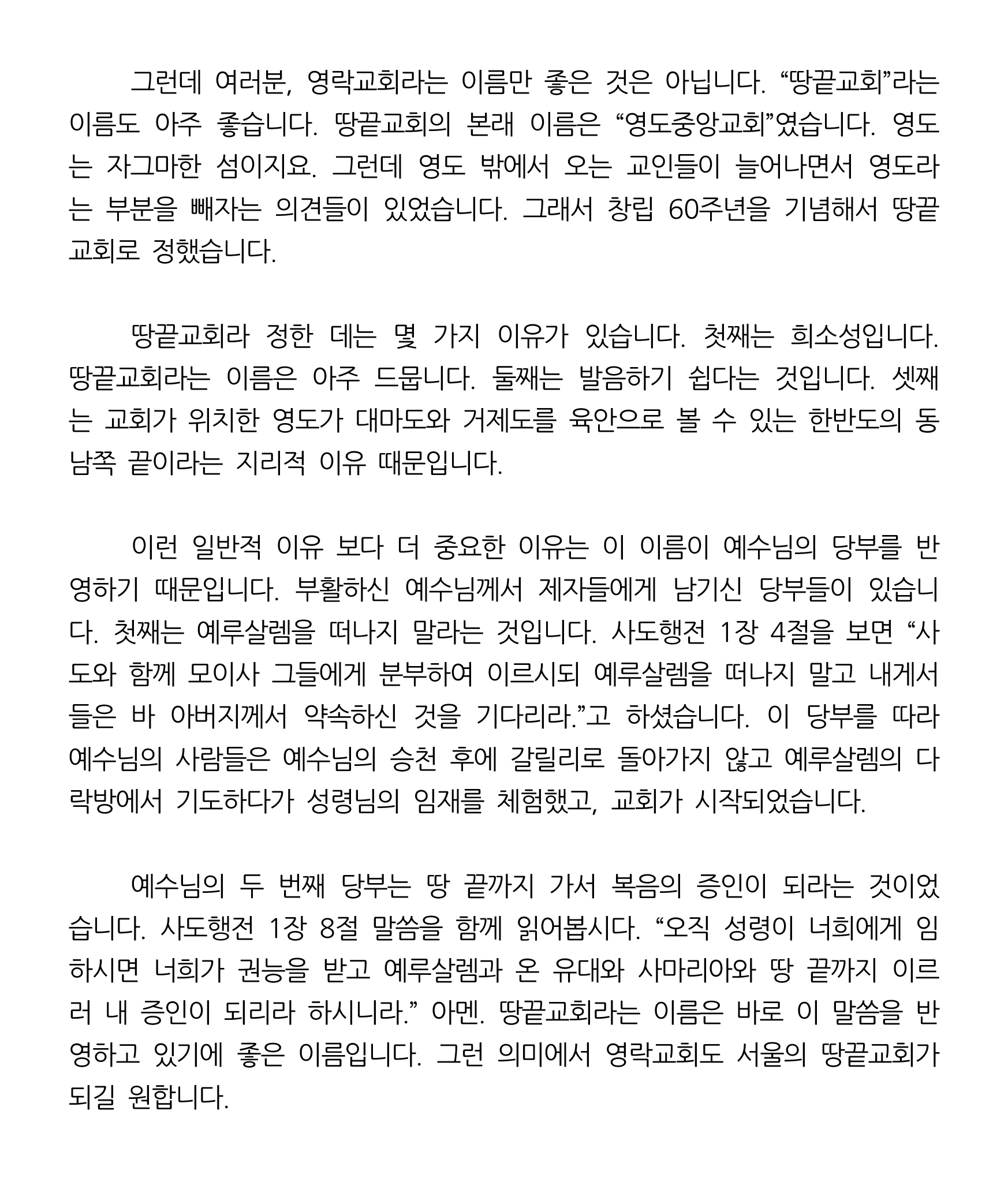 그런데 여러분, 영락교회라는 이름만 좋은 것은 아닙니다. “땅끝교회”라는 이름도 아주 좋습니다. 땅끝교회의 본래 이름은 “영도중앙교회”였습니다. 영도는 자그마한 섬이지요. 그런데 영도 밖에서 오는 교인들이 늘어나면서 영도라는 부분을 빼자는 의견들이 있었습니다. 그래서 창립 60주년을 기념해서 땅끝교회로 정했습니다.

땅끝교회라 정한 데는 몇 가지 이유가 있습니다. 첫째는 희소성입니다. 땅끝교회라는 이름은 아주 드뭅니다. 둘째는 발음하기 쉽다는 것입니다. 셋째는 교회가 위치한 영도가 대마도와 거제도를 육안으로 볼 수 있는 한반도의 동남쪽 끝이라는 지리적 이유 때문입니다.

이런 일반적 이유 보다 더 중요한 이유는 이 이름이 예수님의 당부를 반영하기 때문입니다. 부활하신 예수님께서 제자들에게 남기신 당부들이 있습니다. 첫째는 예루살렘을 떠나지 말라는 것입니다. 사도행전 1장 4절을 보면 “사도와 함께 모이사 그들에게 분부하여 이르시되 예루살렘을 떠나지 말고 내게서 들은 바 아버지께서 약속하신 것을 기다리라.”고 하셨습니다. 이 당부를 따라 예수님의 사람들은 예수님의 승천 후에 갈릴리로 돌아가지 않고 예루살렘의 다락방에서 기도하다가 성령님의 임재를 체험했고, 교회가 시작되었습니다.

예수님의 두 번째 당부는 땅 끝까지 가서 복음의 증인이 되라는 것이었습니다. 사도행전 1장 8절 말씀을 함께 읽어봅시다. “오직 성령이 너희에게 임하시면 너희가 권능을 받고 예루살렘과 온 유대와 사마리아와 땅 끝까지 이르러 내 증인이 되리라 하시니라.” 아멘. 땅끝교회라는 이름은 바로 이 말씀을 반영하고 있기에 좋은 이름입니다. 그런 의미에서 영락교회도 서울의 땅끝교회가 되길 원합니다.